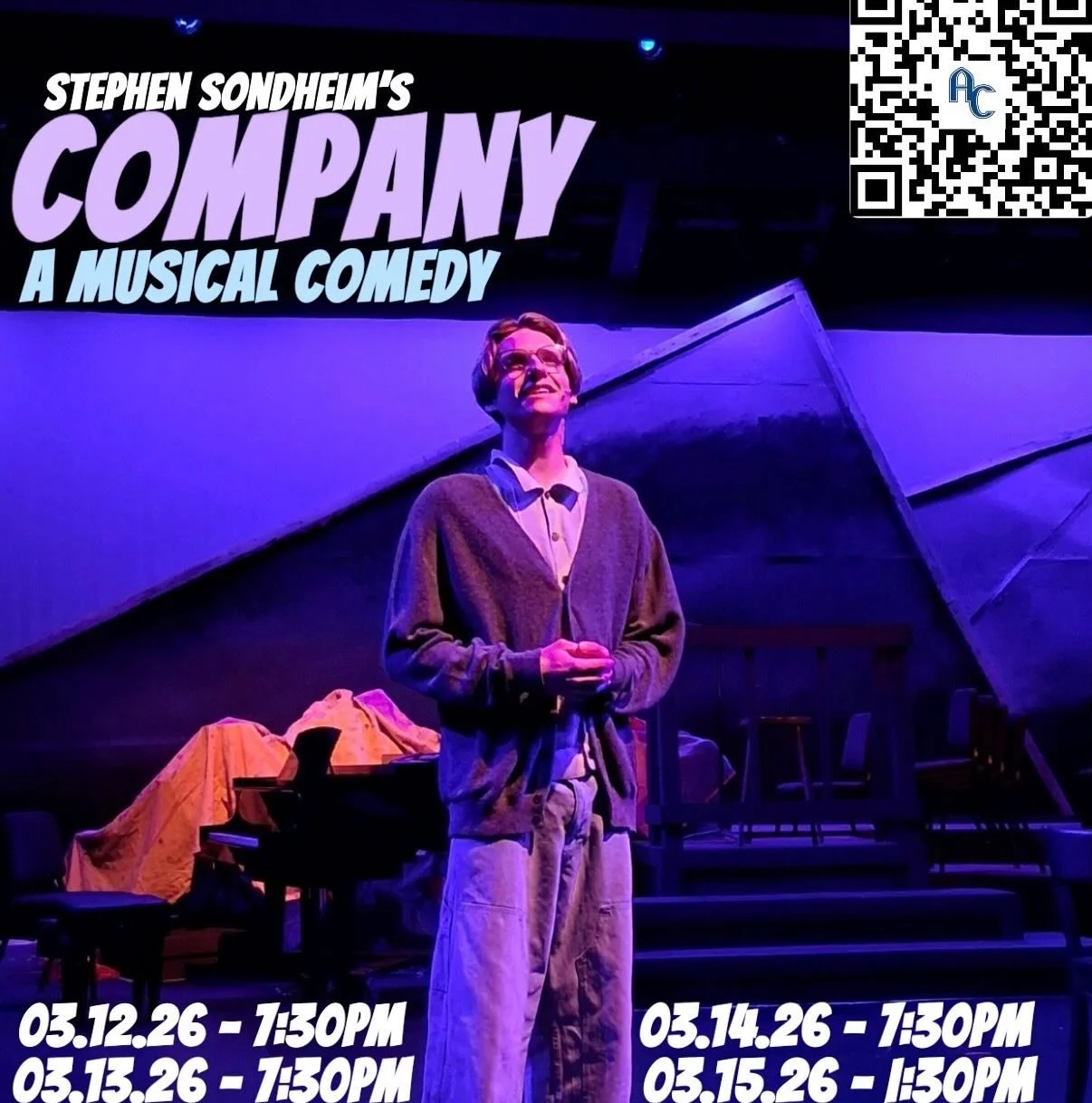 STEPHEN SONDHEIM'S
COMPANY
A MUSICAL COMEDY

AC

03.12.26 - 7:30PM
03.13.26 - 7:30PM

03.14.26 - 7:30PM
03.15.26 - 1:30PM